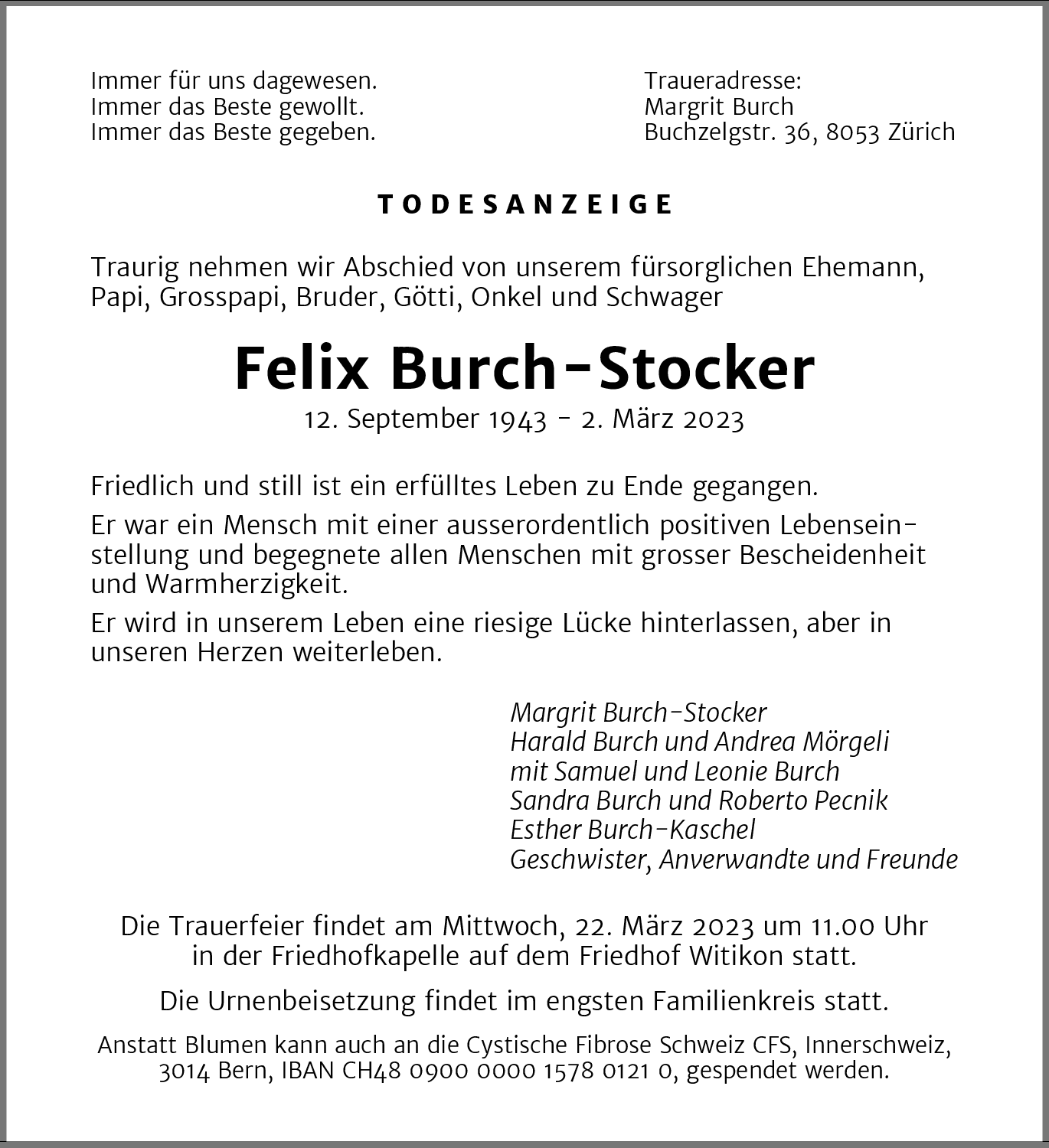 Immer für uns dagewesen.
Immer das Beste gewollt.
Immer das Beste gegeben.

Traueradresse:
Margrit Burch
Buchzelgstr. 36, 8053 Zürich

TODESANZEIGE

Traurig nehmen wir Abschied von unserem fürsorglichen Ehemann, Papi, Grosspapi, Bruder, Götti, Onkel und Schwager

Felix Burch-Stocker

12. September 1943 - 2. März 2023

Friedlich und still ist ein erfülltes Leben zu Ende gegangen.

Er war ein Mensch mit einer ausserordentlich positiven Lebenseinstellung und begegnete allen Menschen mit grosser Bescheidenheit und Warmherzigkeit.

Er wird in unserem Leben eine riesige Lücke hinterlassen, aber in unseren Herzen weiterleben.

Margrit Burch-Stocker
Harald Burch und Andrea Mörgeli
mit Samuel und Leonie Burch
Sandra Burch und Roberto Pecnik
Esther Burch-Kaschel
Geschwister, Anverwandte und Freunde

Die Trauerfeier findet am Mittwoch, 22. März 2023 um 11.00 Uhr in der Friedhofkapelle auf dem Friedhof Witikon statt.

Die Urnenbeisetzung findet im engsten Familienkreis statt.

Anstatt Blumen kann auch an die Cystische Fibrose Schweiz CFS, Innerschweiz, 3014 Bern, IBAN CH48 0900 0000 1578 0121 0, gespendet werden.